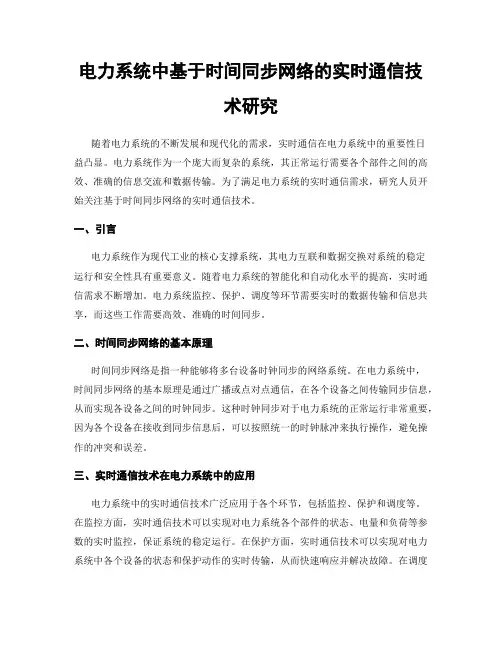 电力系统中基于时间同步网络的实时通信技术研究

随着电力系统的不断发展和现代化的需求，实时通信在电力系统中的重要性日益凸显。电力系统作为一个庞大而复杂的系统，其正常运行需要各个部件之间的高效、准确的信息交流和数据传输。为了满足电力系统的实时通信需求，研究人员开始关注基于时间同步网络的实时通信技术。

一、引言

电力系统作为现代工业的核心支撑系统，其电力互联和数据交换对系统的稳定运行和安全性具有重要意义。随着电力系统的智能化和自动化水平的提高，实时通信需求不断增加。电力系统监控、保护、调度等环节需要实时的数据传输和信息共享，而这些工作需要高效、准确的时间同步。

二、时间同步网络的基本原理

时间同步网络是指一种能够将多台设备时钟同步的网络系统。在电力系统中，时间同步网络的基本原理是通过广播或点对点通信，在各个设备之间传输同步信息，从而实现各设备之间的时钟同步。这种时钟同步对于电力系统的正常运行非常重要，因为各个设备在接收到同步信息后，可以按照统一的时钟脉冲来执行操作，避免操作的冲突和误差。

三、实时通信技术在电力系统中的应用

电力系统中的实时通信技术广泛应用于各个环节，包括监控、保护和调度等。在监控方面，实时通信技术可以实现对电力系统各个部件的状态、电量和负荷等参数的实时监控，保证系统的稳定运行。在保护方面，实时通信技术可以实现对电力系统中各个设备的状态和保护动作的实时传输，从而快速响应并解决故障。在调度